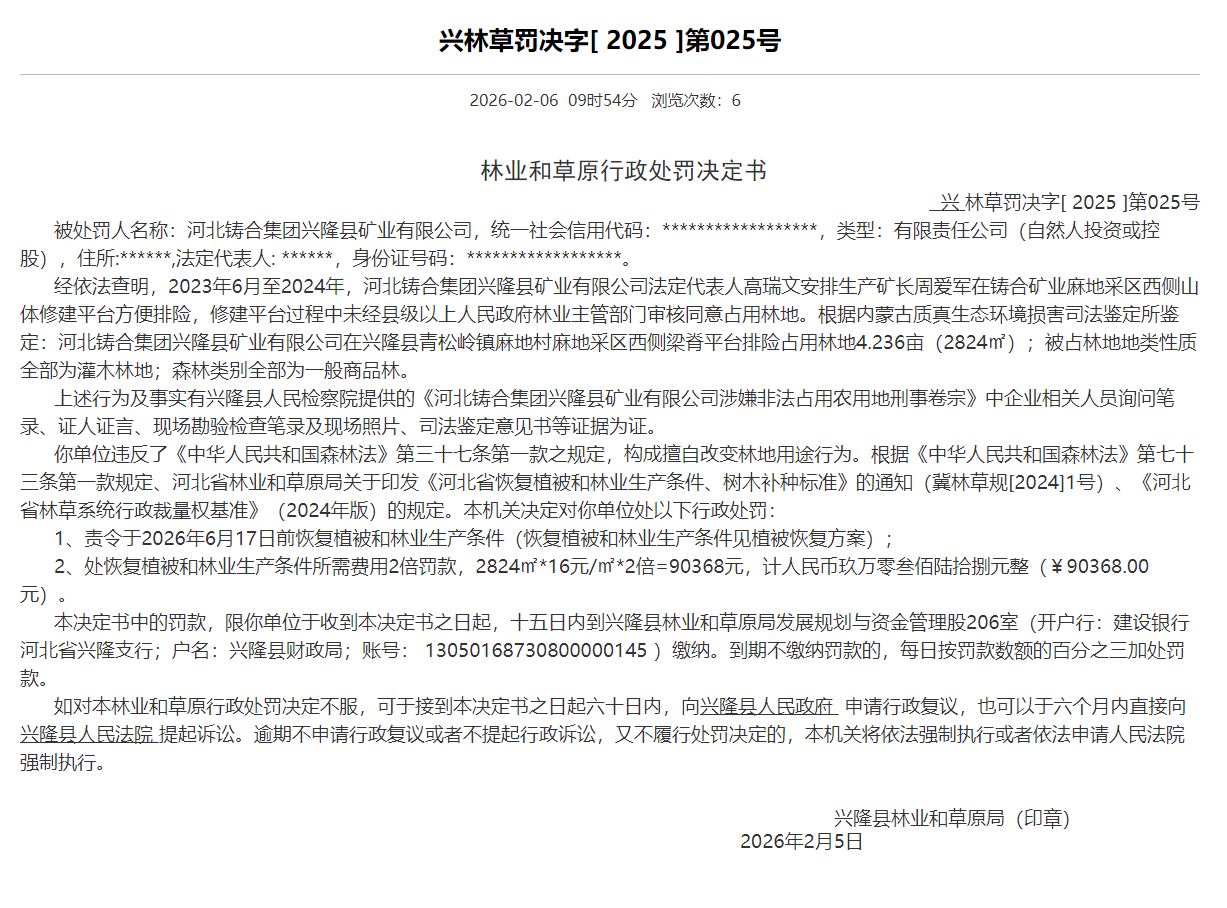 兴林草罚决字[ 2025 ]第025号

2026-02-06 09时54分 浏览次数：6

林业和草原行政处罚决定书

兴 林草罚决字[ 2025 ]第025号

被处罚人名称：河北铸合集团兴隆县矿业有限公司，统一社会信用代码：******************，类型：有限责任公司（自然人投资或控股），住所:******,法定代表人: ******，身份证号码：******************。

经依法查明，2023年6月至2024年，河北铸合集团兴隆县矿业有限公司法定代表人高瑞文安排生产矿长周爱军在铸合矿业麻地采区西侧山体修建平台方便排险，修建平台过程中未经县级以上人民政府林业主管部门审核同意占用林地。根据内蒙古质真生态环境损害司法鉴定所鉴定：河北铸合集团兴隆县矿业有限公司在兴隆县青松岭镇麻地村麻地采区西侧梁脊平台排险占用林地4.236亩（2824㎡）；被占林地地类性质全部为灌木林地；森林类别全部为一般商品林。

上述行为及事实有兴隆县人民检察院提供的《河北铸合集团兴隆县矿业有限公司涉嫌非法占用农用地刑事卷宗》中企业相关人员询问笔录、证人证言、现场勘验检查笔录及现场照片、司法鉴定意见书等证据为证。

你单位违反了《中华人民共和国森林法》第三十七条第一款之规定，构成擅自改变林地用途行为。根据《中华人民共和国森林法》第七十三条第一款规定、河北省林业和草原局关于印发《河北省恢复植被和林业生产条件、树木补种标准》的通知（冀林草规[2024]1号）、《河北省林草系统行政裁量权基准》（2024年版）的规定。本机关决定对你单位处以下行政处罚：

1、责令于2026年6月17日前恢复植被和林业生产条件（恢复植被和林业生产条件见植被恢复方案）；

2、处恢复植被和林业生产条件所需费用2倍罚款，2824㎡*16元/㎡*2倍=90368元，计人民币玖万零叁佰陆拾捌元整（￥90368.00元）。

本决定书中的罚款，限你单位于收到本决定书之日起，十五日内到兴隆县林业和草原局发展规划与资金管理股206室（开户行：建设银行河北省兴隆支行；户名：兴隆县财政局；账号： 13050168730800000145 ）缴纳。到期不缴纳罚款的，每日按罚款数额的百分之三加处罚款。

如对本林业和草原行政处罚决定不服，可于接到本决定书之日起六十日内，向兴隆县人民政府 申请行政复议，也可以于六个月内直接向兴隆县人民法院 提起诉讼。逾期不申请行政复议或者不提起行政诉讼，又不履行处罚决定的，本机关将依法强制执行或者依法申请人民法院强制执行。

兴隆县林业和草原局（印章）
2026年2月5日